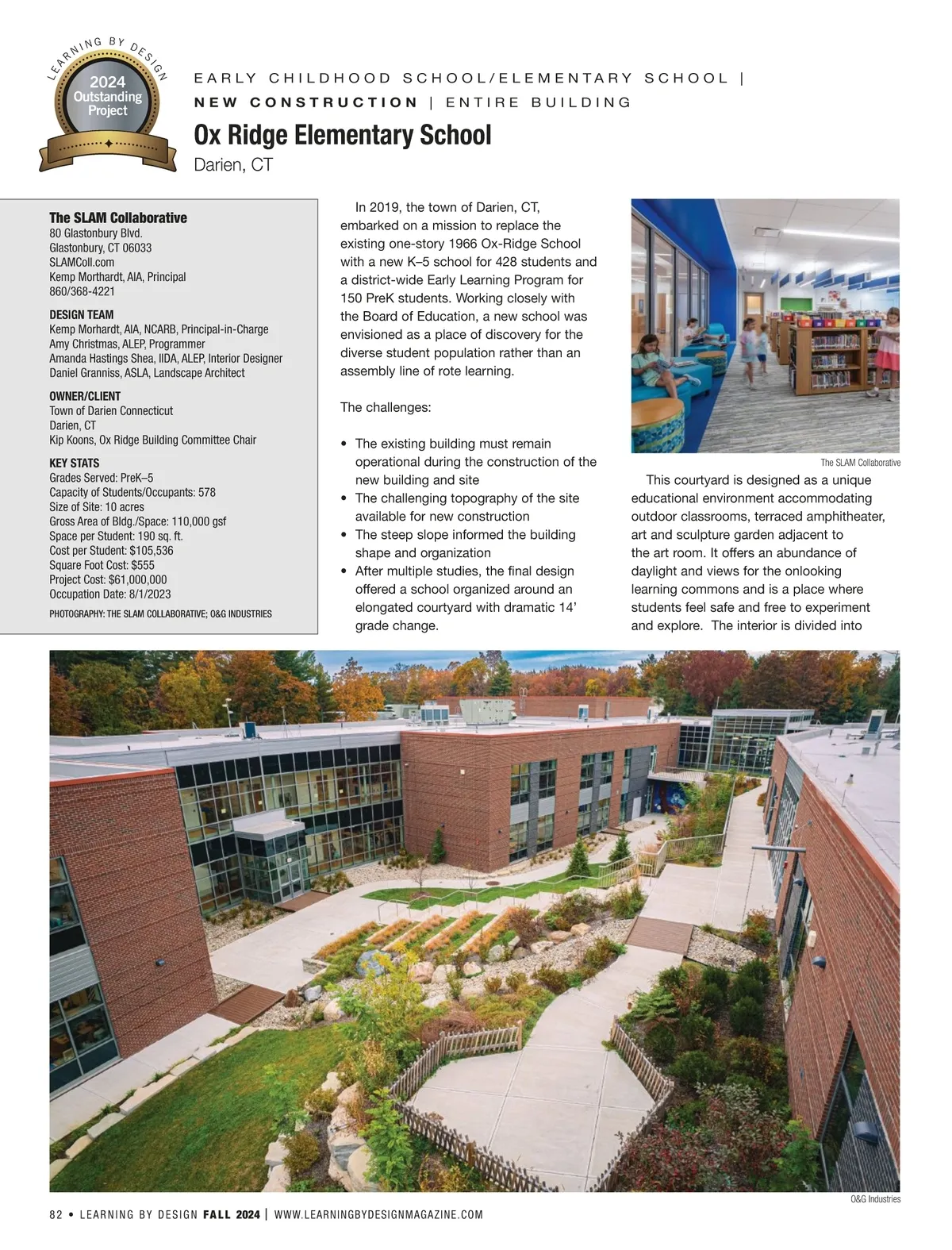 LEARNING BY DESIGN
2024
Outstanding
Project

EARLY CHILDHOOD SCHOOL/ELEMENTARY SCHOOL |
NEW CONSTRUCTION | ENTIRE BUILDING

Ox Ridge Elementary School
Darien, CT

The SLAM Collaborative
80 Glastonbury Blvd.
Glastonbury, CT 06033
SLAMColl.com
Kemp Morthardt, AIA, Principal
860/368-4221

DESIGN TEAM
Kemp Morhardt, AIA, NCARB, Principal-in-Charge
Amy Christmas, ALEP, Programmer
Amanda Hastings Shea, IIDA, ALEP, Interior Designer
Daniel Granniss, ASLA, Landscape Architect

OWNER/CLIENT
Town of Darien Connecticut
Darien, CT
Kip Koons, Ox Ridge Building Committee Chair

KEY STATS
Grades Served: PreK–5
Capacity of Students/Occupants: 578
Size of Site: 10 acres
Gross Area of Bldg./Space: 110,000 gsf
Space per Student: 190 sq. ft.
Cost per Student: $105,536
Square Foot Cost: $555
Project Cost: $61,000,000
Occupation Date: 8/1/2023

PHOTOGRAPHY: THE SLAM COLLABORATIVE; O&G INDUSTRIES

In 2019, the town of Darien, CT, embarked on a mission to replace the existing one-story 1966 Ox-Ridge School with a new K–5 school for 428 students and a district-wide Early Learning Program for 150 PreK students. Working closely with the Board of Education, a new school was envisioned as a place of discovery for the diverse student population rather than an assembly line of rote learning.

The challenges:

• The existing building must remain operational during the construction of the new building and site
• The challenging topography of the site available for new construction
• The steep slope informed the building shape and organization
• After multiple studies, the final design offered a school organized around an elongated courtyard with dramatic 14’ grade change.

The SLAM Collaborative

This courtyard is designed as a unique educational environment accommodating outdoor classrooms, terraced amphitheater, art and sculpture garden adjacent to the art room. It offers an abundance of daylight and views for the onlooking learning commons and is a place where students feel safe and free to experiment and explore. The interior is divided into

O&G Industries

82 • LEARNING BY DESIGN FALL 2024 | WWW.LEARNINGBYDESIGNMAGAZINE.COM